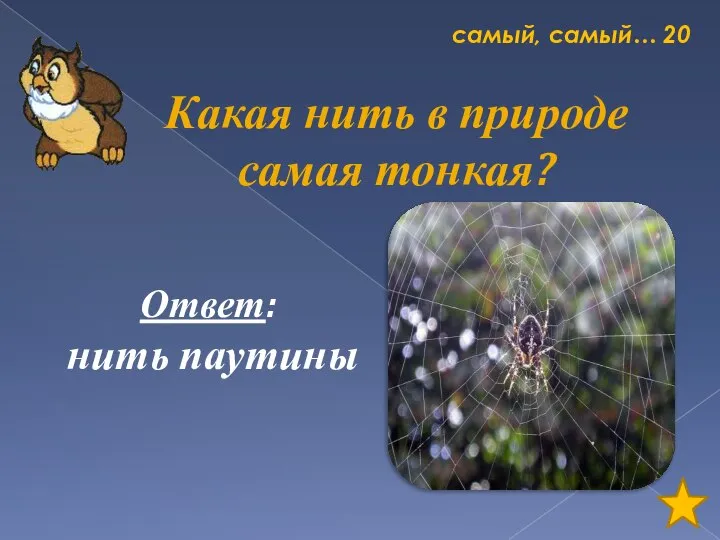 самый, самый… 20

Какая нить в природе самая тонкая?

Ответ: нить паутины